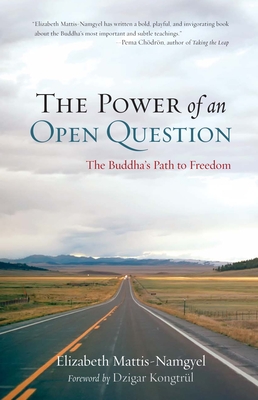 "Elizabeth Mattis-Namgyel has written a bold, playful, and invigorating book about the Buddha's most important and subtle teachings."
—Pema Chödrön, author of Taking the Leap

THE POWER of an
OPEN QUESTION

The Buddha's Path to Freedom

Elizabeth Mattis-Namgyel
Foreword by Dzigar Kongtrül